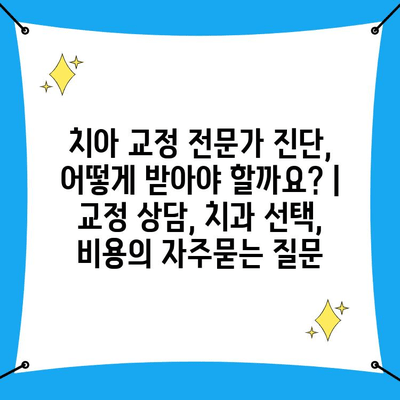 치아 교정 전문가 진단, 어떻게 받아야 할까요? | 교정 상담, 치과 선택, 비용의 자주묻는 질문